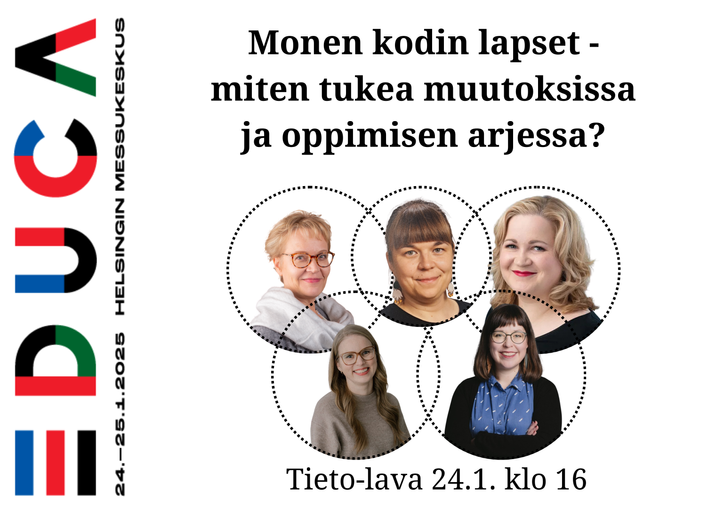 EDUCA

24.—25.1.2025 HELSINGIN MESSUKESKUS

Monen kodin lapset - miten tukea muutoksissa ja oppimisen arjessa?

Tieto-lava 24.1. klo 16